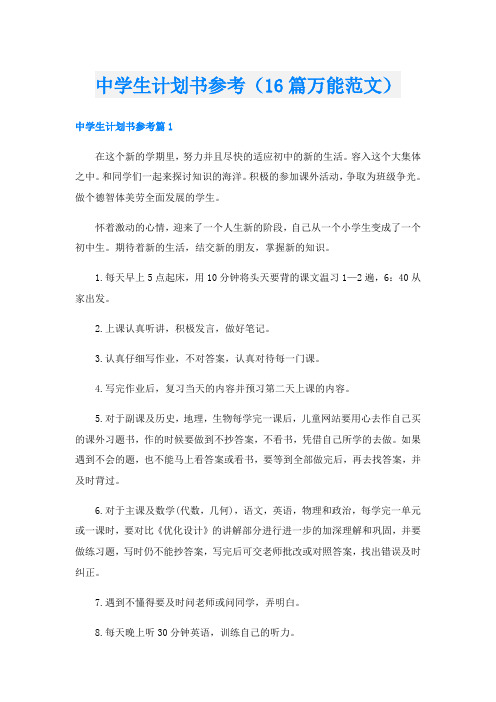 中学生计划书参考（16篇万能范文）

中学生计划书参考篇1

在这个新的学期里，努力并且尽快的适应初中的新的生活。容入这个大集体之中。和同学们一起来探讨知识的海洋。积极的参加课外活动，争取为班级争光。做个德智体美劳全面发展的学生。

怀着激动的心情，迎来了一个人生新的阶段，自己从一个小学生变成了一个初中生。期待着新的生活，结交新的朋友，掌握新的知识。

1.每天早上5点起床，用10分钟将头天要背的课文温习1—2遍，6：40从家出发。

2.上课认真听讲，积极发言，做好笔记。

3.认真仔细写作业，不对答案，认真对待每一门课。

4.写完作业后，复习当天的内容并预习第二天上课的内容。

5.对于副课及历史，地理，生物每学完一课后，儿童网站要用心去作自己买的课外习题书，作的时候要做到不抄答案，不看书，凭借自己所学的去做。如果遇到不会的题，也不能马上看答案或看书，要等到全部做完后，再去找答案，并及时背过。

6.对于主课及数学(代数，几何)，语文，英语，物理和政治，每学完一单元或一课时，要对比《优化设计》的讲解部分进行进一步的加深理解和巩固，并要做练习题，写时仍不能抄答案，写完后可交老师批改或对照答案，找出错误及时纠正。

7.遇到不懂得要及时问老师或问同学，弄明白。

8.每天晚上听30分钟英语，训练自己的听力。